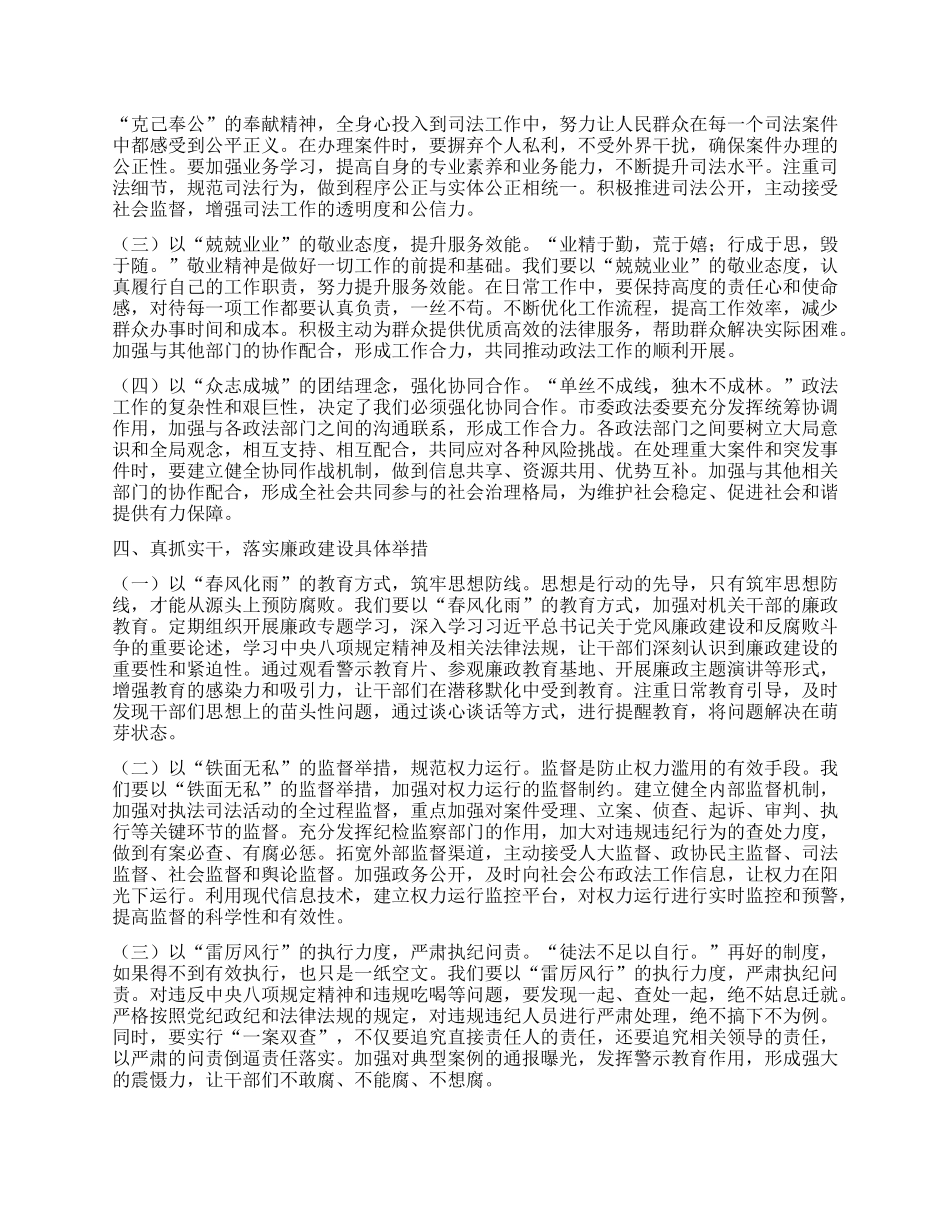 “克己奉公”的奉献精神，全身心投入到司法工作中，努力让人民群众在每一个司法案件中都感受到公平正义。在办理案件时，要摒弃个人私利，不受外界干扰，确保案件办理的公正性。要加强业务学习，提高自身的专业素养和业务能力，不断提升司法水平。注重司法细节，规范司法行为，做到程序公正与实体公正相统一。积极推进司法公开，主动接受社会监督，增强司法工作的透明度和公信力。

（三）以“兢兢业业”的敬业态度，提升服务效能。“业精于勤，荒于嬉；行成于思，毁于随。”敬业精神是做好一切工作的前提和基础。我们要以“兢兢业业”的敬业态度，认真履行自己的工作职责，努力提升服务效能。在日常工作中，要保持高度的责任心和使命感，对待每一项工作都要认真负责，一丝不苟。不断优化工作流程，提高工作效率，减少群众办事时间和成本。积极主动为群众提供优质高效的法律服务，帮助群众解决实际困难。加强与其他部门的协作配合，形成工作合力，共同推动政法工作的顺利开展。

（四）以“众志成城”的团结理念，强化协同合作。“单丝不成线，独木不成林。”政法工作的复杂性和艰巨性，决定了我们必须强化协同合作。市委政法委要充分发挥统筹协调作用，加强与各政法部门之间的沟通联系，形成工作合力。各政法部门之间要树立大局意识和全局观念，相互支持、相互配合，共同应对各种风险挑战。在处理重大案件和突发事件时，要建立健全协同作战机制，做到信息共享、资源共用、优势互补。加强与其他相关部门的协作配合，形成全社会共同参与的社会治理格局，为维护社会稳定、促进社会和谐提供有力保障。

四、真抓实干，落实廉政建设具体举措

（一）以“春风化雨”的教育方式，筑牢思想防线。思想是行动的先导，只有筑牢思想防线，才能从源头上预防腐败。我们要以“春风化雨”的教育方式，加强对机关干部的廉政教育。定期组织开展廉政专题学习，深入学习习近平总书记关于党风廉政建设和反腐败斗争的重要论述，学习中央八项规定精神及相关法律法规，让干部们深刻认识到廉政建设的重要性和紧迫性。通过观看警示教育片、参观廉政教育基地、开展廉政主题演讲等形式，增强教育的感染力和吸引力，让干部们在潜移默化中受到教育。注重日常教育引导，及时发现干部们思想上的苗头性问题，通过谈心谈话等方式，进行提醒教育，将问题解决在萌芽状态。

（二）以“铁面无私”的监督举措，规范权力运行。监督是防止权力滥用的有效手段。我们要以“铁面无私”的监督举措，加强对权力运行的监督制约。建立健全内部监督机制，加强对执法司法活动的全过程监督，重点加强对案件受理、立案、侦查、起诉、审判、执行等关键环节的监督。充分发挥纪检监察部门的作用，加大对违规违纪行为的查处力度，做到有案必查、有腐必惩。拓宽外部监督渠道，主动接受人大监督、政协民主监督、司法监督、社会监督和舆论监督。加强政务公开，及时向社会公布政法工作信息，让权力在阳光下运行。利用现代信息技术，建立权力运行监控平台，对权力运行进行实时监控和预警，提高监督的科学性和有效性。

（三）以“雷厉风行”的执行力度，严肃执纪问责。“徒法不足以自行。”再好的制度，如果得不到有效执行，也只是一纸空文。我们要以“雷厉风行”的执行力度，严肃执纪问责。对违反中央八项规定精神和违规吃喝等问题，要发现一起、查处一起，绝不姑息迁就。严格按照党纪政纪和法律法规的规定，对违规违纪人员进行严肃处理，绝不搞下不为例。同时，要实行“一案双查”，不仅要追究直接责任人的责任，还要追究相关领导的责任，以严肃的问责倒逼责任落实。加强对典型案例的通报曝光，发挥警示教育作用，形成强大的震慑力，让干部们不敢腐、不能腐、不想腐。